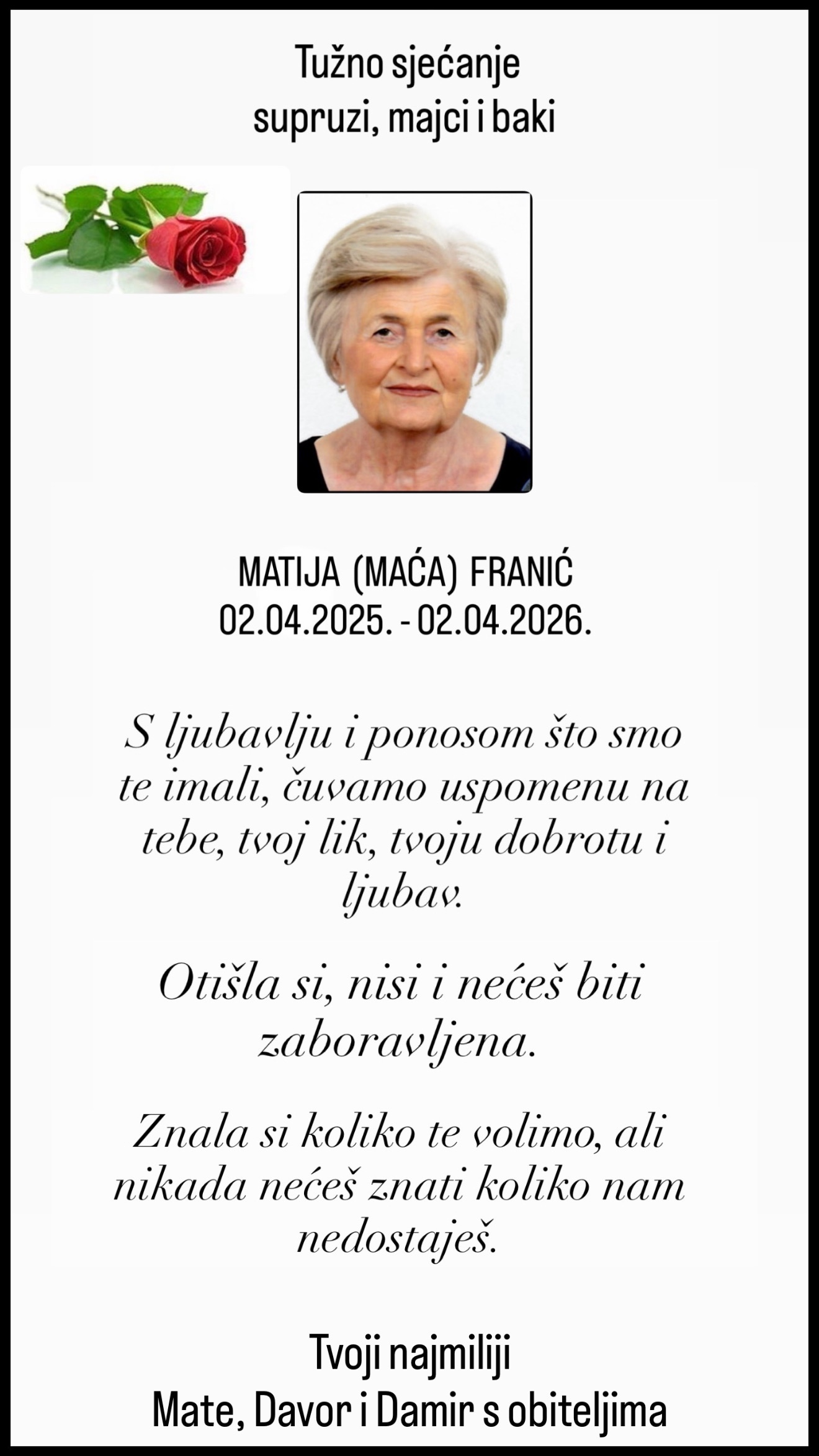 Tužno sjećanje
supruzi, majci i baki

MATIJA (MAĆA) FRANIĆ
02.04.2025. - 02.04.2026.

S ljubavlju i ponosom što smo te imali, čuvamo uspomenu na tebe, tvoj lik, tvoju dobrotu i ljubav.

Otišla si, nisi i nećeš biti zaboravljena.

Znala si koliko te volimo, ali nikada nećeš znati koliko nam nedostaješ.

Tvoji najmiliji
Mate, Davor i Damir s obiteljima